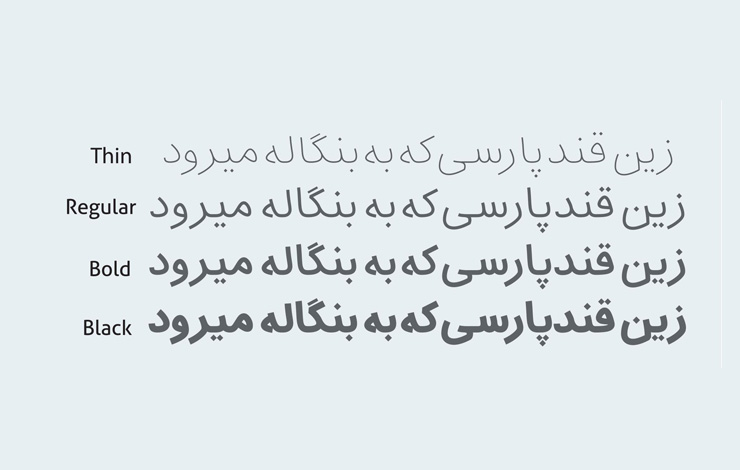 Thin زین قند پارسی که به بنگاله میرود
Regular زین قند پارسی که به بنگاله میرود
Bold زین قند پارسی که به بنگاله میرود
Black زین قند پارسی که به بنگاله میرود